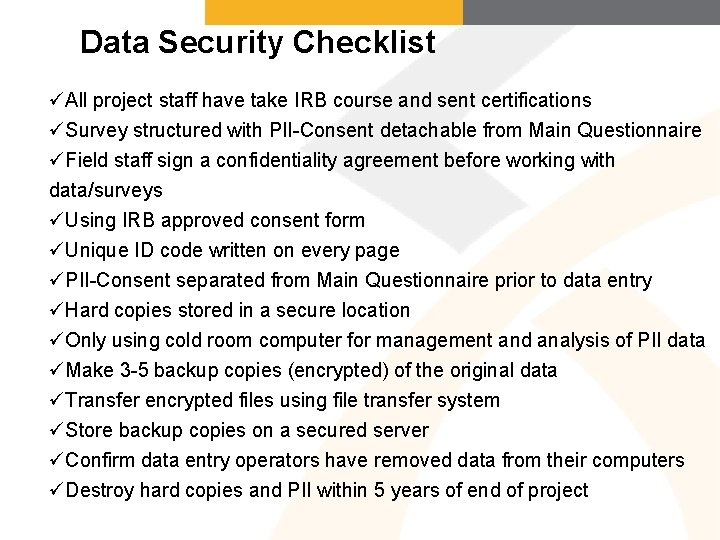 Data Security Checklist

✓All project staff have take IRB course and sent certifications
✓Survey structured with PII-Consent detachable from Main Questionnaire
✓Field staff sign a confidentiality agreement before working with data/surveys
✓Using IRB approved consent form
✓Unique ID code written on every page
✓PII-Consent separated from Main Questionnaire prior to data entry
✓Hard copies stored in a secure location
✓Only using cold room computer for management and analysis of PII data
✓Make 3-5 backup copies (encrypted) of the original data
✓Transfer encrypted files using file transfer system
✓Store backup copies on a secured server
✓Confirm data entry operators have removed data from their computers
✓Destroy hard copies and PII within 5 years of end of project